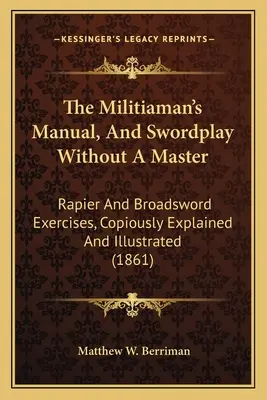 —KESSINGER'S LEGACY REPRINTS—

The Militiaman's Manual, And Swordplay Without A Master

Rapier And Broadsword Exercises, Copiously Explained And Illustrated (1861)

Matthew W. Berriman